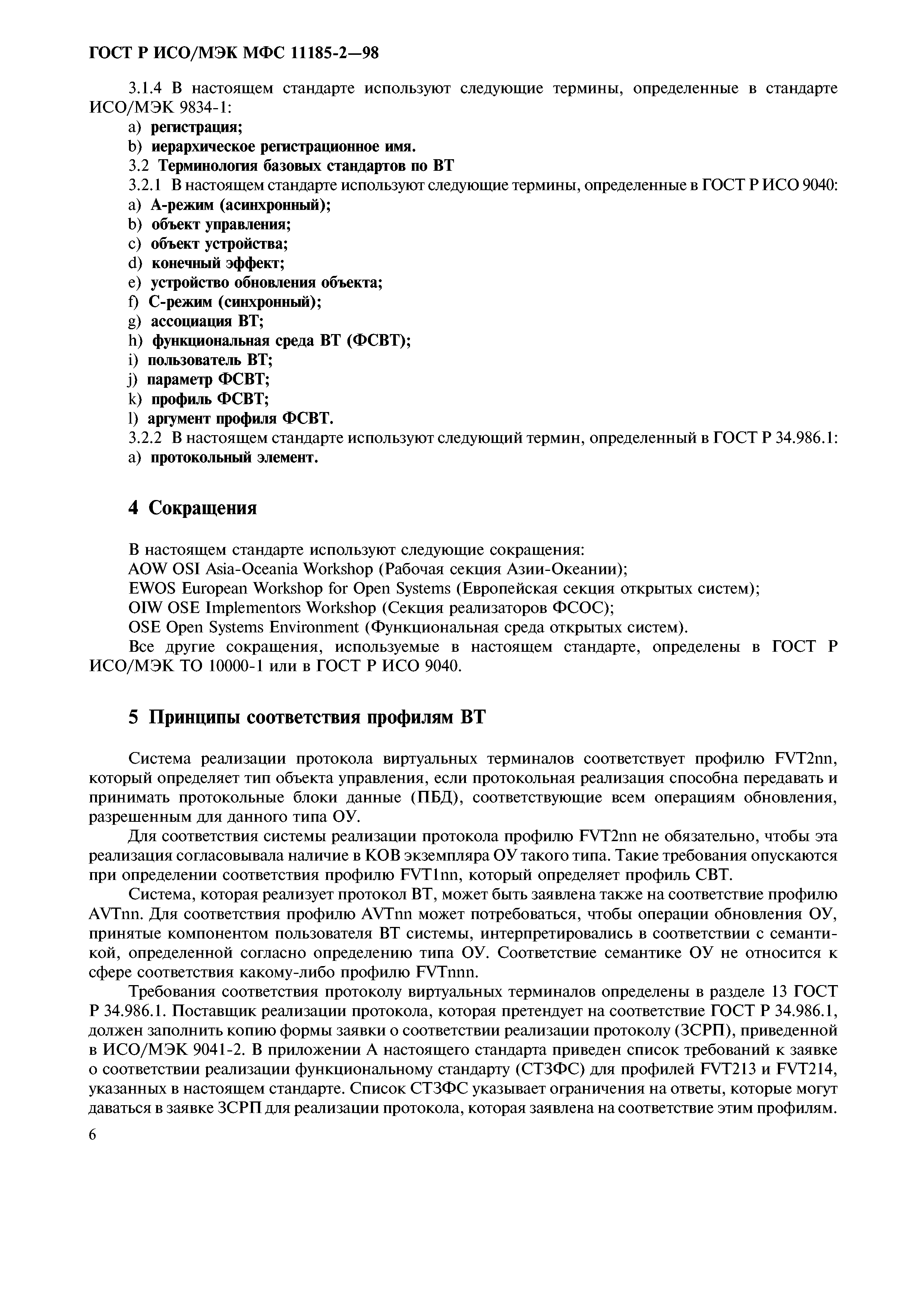 ГОСТ Р ИСО/МЭК МФС 11185-2—98

3.1.4 В настоящем стандарте используют следующие термины, определенные в стандарте ИСО/МЭК 9834-1:
a) регистрация;
b) иерархическое регистрационное имя.
3.2 Терминология базовых стандартов по ВТ
3.2.1 В настоящем стандарте используют следующие термины, определенные в ГОСТ Р ИСО 9040:
a) А-режим (асинхронный);
b) объект управления;
c) объект устройства;
d) конечный эффект;
e) устройство обновления объекта;
f) С-режим (синхронный);
g) ассоциация ВТ;
h) функциональная среда ВТ (ФСВТ);
i) пользователь ВТ;
j) параметр ФСВТ;
k) профиль ФСВТ;
l) аргумент профиля ФСВТ.
3.2.2 В настоящем стандарте используют следующий термин, определенный в ГОСТ Р 34.986.1:
a) протокольный элемент.

4 Сокращения

В настоящем стандарте используют следующие сокращения:
AOW OSI Asia-Oceania Workshop (Рабочая секция Азии-Океании);
EWOS European Workshop for Open Systems (Европейская секция открытых систем);
OIW OSE Implementors Workshop (Секция реализаторов ФСОС);
OSE Open Systems Environment (Функциональная среда открытых систем).
Все другие сокращения, используемые в настоящем стандарте, определены в ГОСТ Р ИСО/МЭК ТО 10000-1 или в ГОСТ Р ИСО 9040.

5 Принципы соответствия профилям ВТ

Система реализации протокола виртуальных терминалов соответствует профилю FVT2nn, который определяет тип объекта управления, если протокольная реализация способна передавать и принимать протокольные блоки данные (ПБД), соответствующие всем операциям обновления, разрешенным для данного типа ОУ.

Для соответствия системы реализации протокола профилю FVT2nn не обязательно, чтобы эта реализация согласовывала наличие в КОВ экземпляра ОУ такого типа. Такие требования опускаются при определении соответствия профилю FVT1nn, который определяет профиль СВТ.

Система, которая реализует протокол ВТ, может быть заявлена также на соответствие профилю AVTnn. Для соответствия профилю AVTnn может потребоваться, чтобы операции обновления ОУ, принятые компонентом пользователя ВТ системы, интерпретировались в соответствии с семантикой, определенной согласно определению типа ОУ. Соответствие семантике ОУ не относится к сфере соответствия какому-либо профилю FVTnnn.

Требования соответствия протоколу виртуальных терминалов определены в разделе 13 ГОСТ Р 34.986.1. Поставщик реализации протокола, которая претендует на соответствие ГОСТ Р 34.986.1, должен заполнить копию формы заявки о соответствии реализации протоколу (ЗСРП), приведенной в ИСО/МЭК 9041-2. В приложении А настоящего стандарта приведен список требований к заявке о соответствии реализации функциональному стандарту (СТЗФС) для профилей FVT213 и FVT214, указанных в настоящем стандарте. Список СТЗФС указывает ограничения на ответы, которые могут даваться в заявке ЗСРП для реализации протокола, которая заявлена на соответствие этим профилям.

6